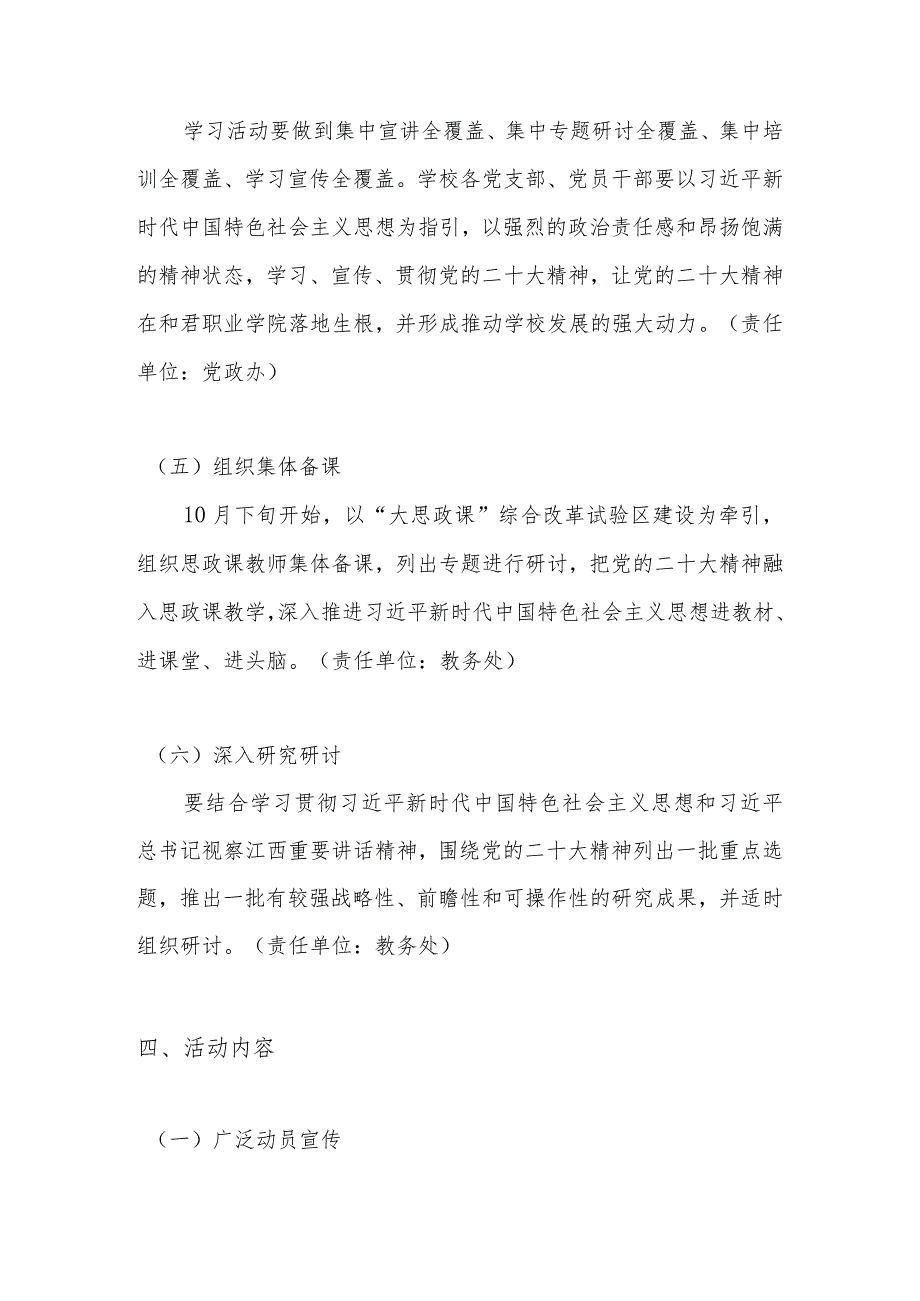 学习活动要做到集中宣讲全覆盖、集中专题研讨全覆盖、集中培训全覆盖、学习宣传全覆盖。学校各党支部、党员干部要以习近平新时代中国特色社会主义思想为指引，以强烈的政治责任感和昂扬饱满的精神状态，学习、宣传、贯彻党的二十大精神，让党的二十大精神在和君职业学院落地生根，并形成推动学校发展的强大动力。（责任单位：党政办）

（五）组织集体备课

10月下旬开始，以“大思政课”综合改革试验区建设为牵引，组织思政课教师集体备课，列出专题进行研讨，把党的二十大精神融入思政课教学,深入推进习近平新时代中国特色社会主义思想进教材、进课堂、进头脑。（责任单位：教务处）

（六）深入研究研讨

要结合学习贯彻习近平新时代中国特色社会主义思想和习近平总书记视察江西重要讲话精神，围绕党的二十大精神列出一批重点选题，推出一批有较强战略性、前瞻性和可操作性的研究成果，并适时组织研讨。（责任单位：教务处）

四、活动内容

（一）广泛动员宣传